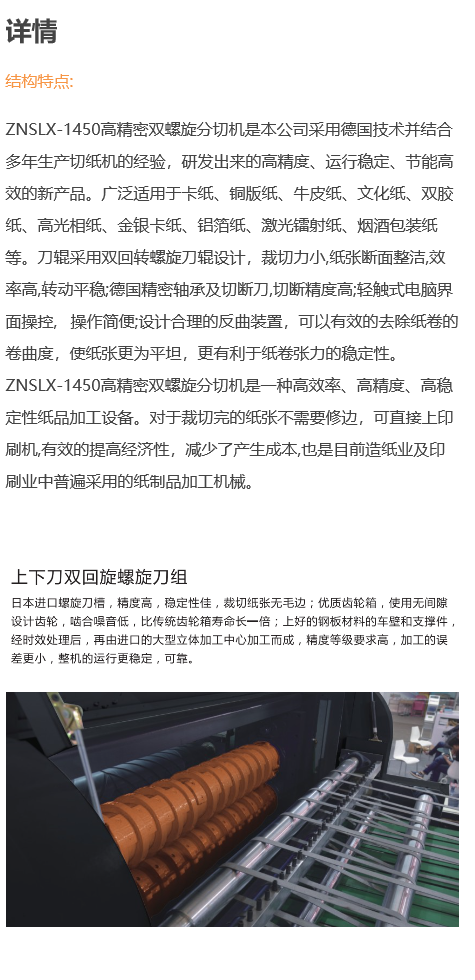 详情

结构特点:

ZNSLX-1450高精密双螺旋分切机是本公司采用德国技术并结合多年生产切纸机的经验，研发出来的高精度、运行稳定、节能高效的新产品。广泛适用于卡纸、铜版纸、牛皮纸、文化纸、双胶纸、高光相纸、金银卡纸、铝箔纸、激光镭射纸、烟酒包装纸等。刀辊采用双回转螺旋刀辊设计，裁切力小,纸张断面整洁,效率高,转动平稳;德国精密轴承及切断刀,切断精度高;轻触式电脑界面操控，操作简便;设计合理的反曲装置，可以有效的去除纸卷的卷曲度，使纸张更为平坦，更有利于纸卷张力的稳定性。
ZNSLX-1450高精密双螺旋分切机是一种高效率、高精度、高稳定性纸品加工设备。对于裁切完的纸张不需要修边，可直接上印刷机,有效的提高经济性，减少了产生成本,也是目前造纸业及印刷业中普遍采用的纸制品加工机械。

上下刀双回旋螺旋刀组

日本进口螺旋刀槽，精度高，稳定性佳，裁切纸张无毛边；优质齿轮箱，使用无间隙设计齿轮，啮合噪音低，比传统齿轮箱寿命长一倍；上好的钢板材料的车壁和支撑件，经时效处理后，再由进口的大型立体加工中心加工而成，精度等级要求高，加工的误差更小，整机的运行更稳定，可靠。